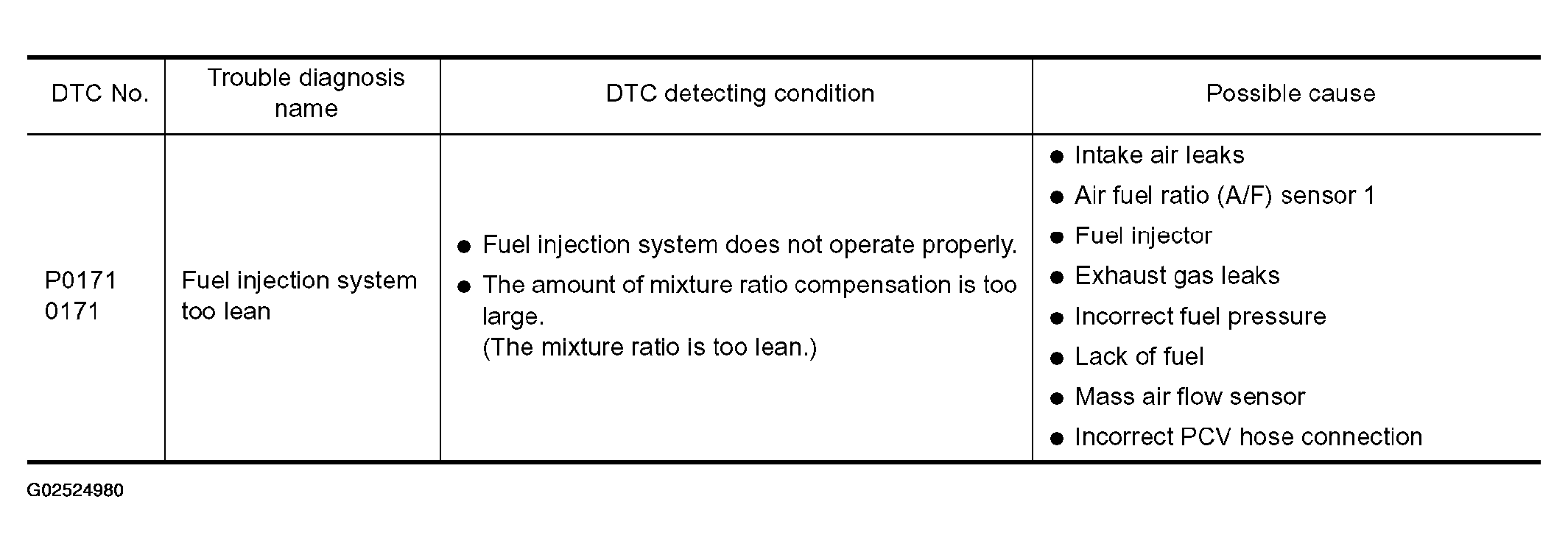 | DTC No. | Trouble diagnosis name | DTC detecting condition | Possible cause |
|---|---|---|---|
| P0171 0171 | Fuel injection system too lean | • Fuel injection system does not operate properly. • The amount of mixture ratio compensation is too large. (The mixture ratio is too lean.) | • Intake air leaks • Air fuel ratio (A/F) sensor 1 • Fuel injector • Exhaust gas leaks • Incorrect fuel pressure • Lack of fuel • Mass air flow sensor • Incorrect PCV hose connection |

G02524980